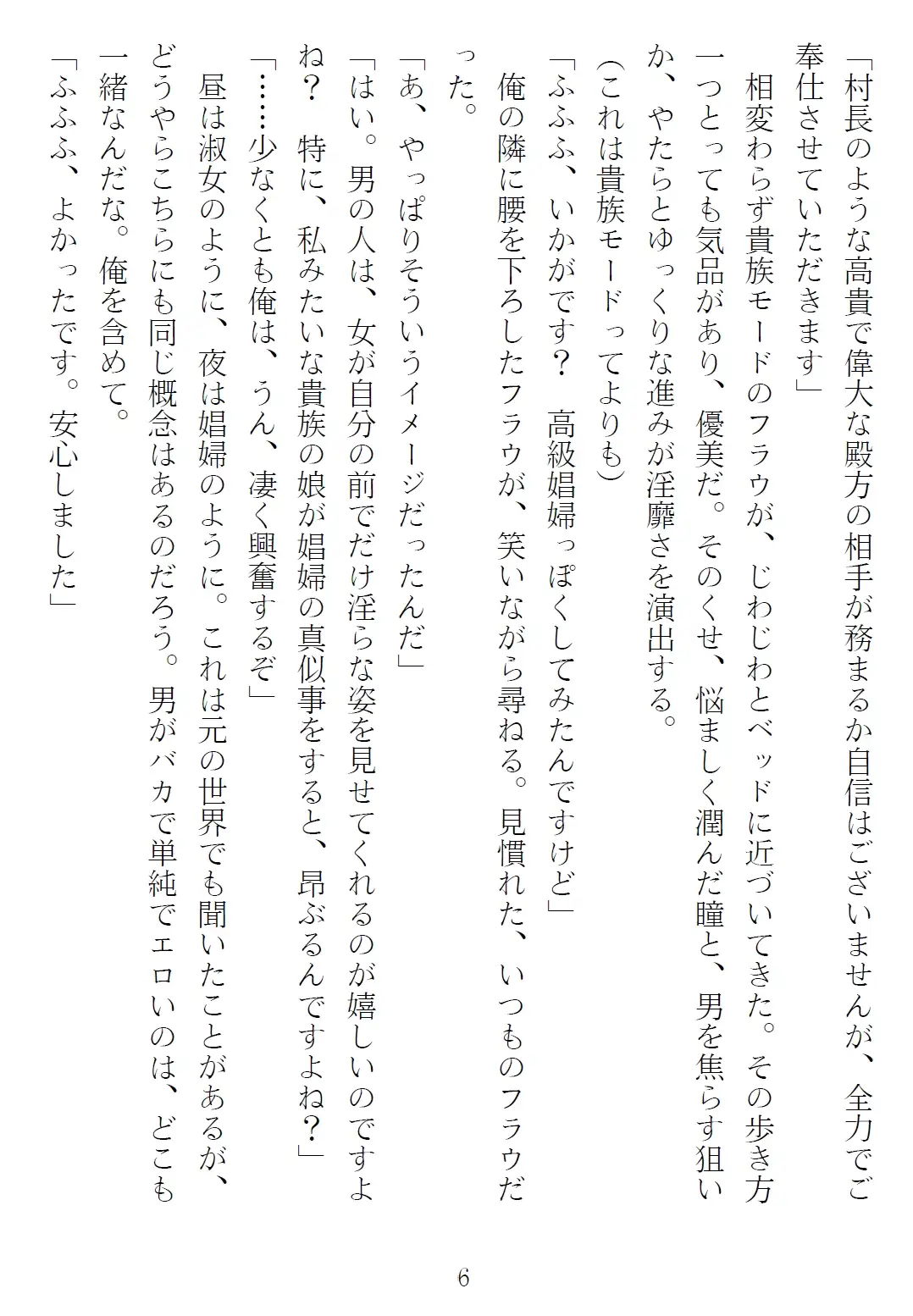 「村長のような高貴で偉大な殿方の相手が務まるか自信はございませんが、全力でご奉仕させていただきます」

相変わらず貴族モードのフラウが、じわじわとベッドに近づいてきた。その歩き方一つとっても気品があり、優美だ。そのくせ、悩ましく潤んだ瞳と、男を焦らす狙いか、やたらとゆっくりな進みが淫靡さを演出する。

（これは貴族モードってよりも）

「ふふふ、いかがです？　高級娼婦っぽくしてみたんですけど」

俺の隣に腰を下ろしたフラウが、笑いながら尋ねる。見慣れた、いつものフラウだった。

「あ、やっぱりそういうイメージだったんだ」

「はい。男の人は、女が自分の前でだけ淫らな姿を見せてくれるのが嬉しいのですよね？　特に、私みたいな貴族の娘が娼婦の真似事をすると、昂ぶるんですよね？」

「……少なくとも俺は、うん、凄く興奮するぞ」

昼は淑女のように、夜は娼婦のように。これは元の世界でも聞いたことがあるが、どうやらこちらにも同じ概念はあるのだろう。男がバカで単純でエロいのは、どこも一緒なんだな。俺を含めて。

「ふふふ、よかったです。安心しました」

6